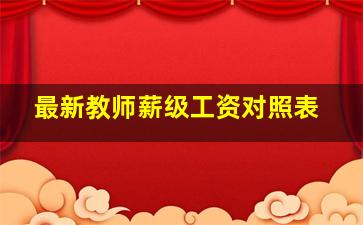 最新教师薪级工资对照表